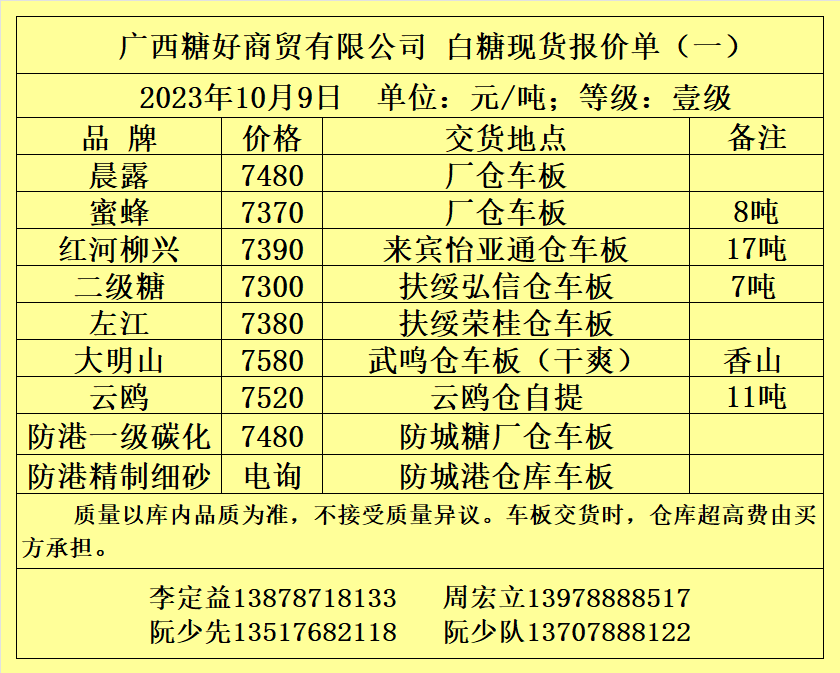 广西糖好商贸有限公司 白糖现货报价单（一）

2023年10月9日 单位：元/吨；等级：壹级

| 品 牌 | 价格 | 交货地点 | 备注 |
|---|---|---|---|
| 晨露 | 7480 | 厂仓车板 | |
| 蜜蜂 | 7370 | 厂仓车板 | 8吨 |
| 红河柳兴 | 7390 | 来宾怡亚通仓车板 | 17吨 |
| 二级糖 | 7300 | 扶绥弘信仓车板 | 7吨 |
| 左江 | 7380 | 扶绥荣桂仓车板 | |
| 大明山 | 7580 | 武鸣仓车板（干爽） | 香山 |
| 云鸥 | 7520 | 云鸥仓自提 | 11吨 |
| 防港一级碳化 | 7480 | 防城糖厂仓车板 | |
| 防港精制细砂 | 电询 | 防城港仓库车板 | |

质量以库内品质为准，不接受质量异议。车板交货时，仓库超高费由买方承担。

李定益13878718133 周宏立13978888517
阮少先13517682118 阮少队13707888122